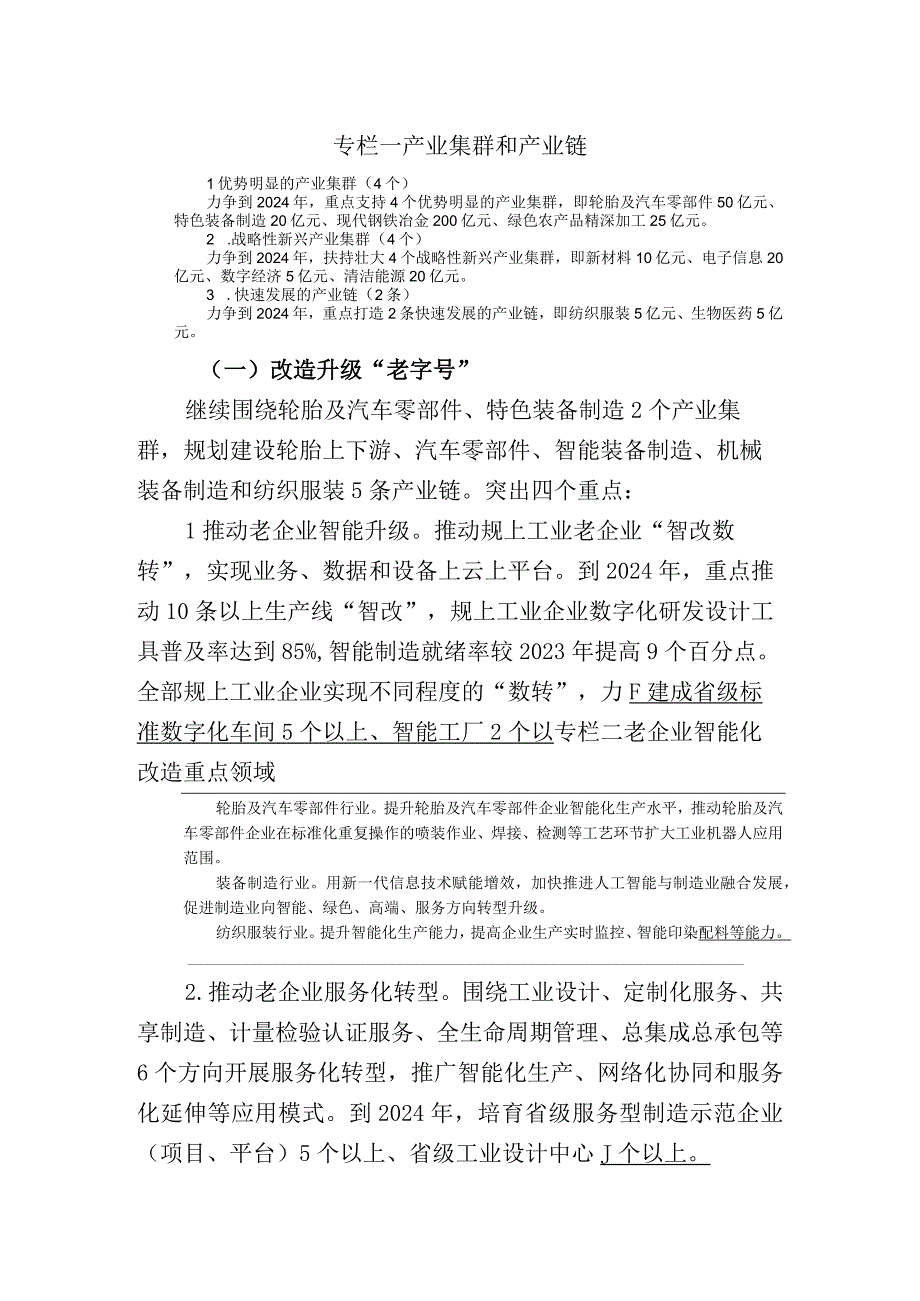 专栏一产业集群和产业链

1优势明显的产业集群（4个）

力争到2024年，重点支持4个优势明显的产业集群，即轮胎及汽车零部件50亿元、特色装备制造20亿元、现代钢铁冶金200亿元、绿色农产品精深加工25亿元。

2 .战略性新兴产业集群（4个）

力争到2024年，扶持壮大4个战略性新兴产业集群，即新材料10亿元、电子信息20亿元、数字经济5亿元、清洁能源20亿元。

3 .快速发展的产业链（2条）

力争到2024年，重点打造2条快速发展的产业链，即纺织服装5亿元、生物医药5亿元。

（一）改造升级“老字号”

继续围绕轮胎及汽车零部件、特色装备制造2个产业集群，规划建设轮胎上下游、汽车零部件、智能装备制造、机械装备制造和纺织服装5条产业链。突出四个重点：

1推动老企业智能升级。推动规上工业老企业“智改数转”，实现业务、数据和设备上云上平台。到2024年，重点推动10条以上生产线“智改”，规上工业企业数字化研发设计工具普及率达到85%,智能制造就绪率较2023年提高9个百分点。全部规上工业企业实现不同程度的“数转”，力F建成省级标准数字化车间5个以上、智能工厂2个以专栏二老企业智能化改造重点领域

轮胎及汽车零部件行业。提升轮胎及汽车零部件企业智能化生产水平，推动轮胎及汽车零部件企业在标准化重复操作的喷装作业、焊接、检测等工艺环节扩大工业机器人应用范围。

装备制造行业。用新一代信息技术赋能增效，加快推进人工智能与制造业融合发展，促进制造业向智能、绿色、高端、服务方向转型升级。

纺织服装行业。提升智能化生产能力，提高企业生产实时监控、智能印染配料等能力。

2.推动老企业服务化转型。围绕工业设计、定制化服务、共享制造、计量检验认证服务、全生命周期管理、总集成总承包等6个方向开展服务化转型，推广智能化生产、网络化协同和服务化延伸等应用模式。到2024年，培育省级服务型制造示范企业（项目、平台）5个以上、省级工业设计中心J个以上。